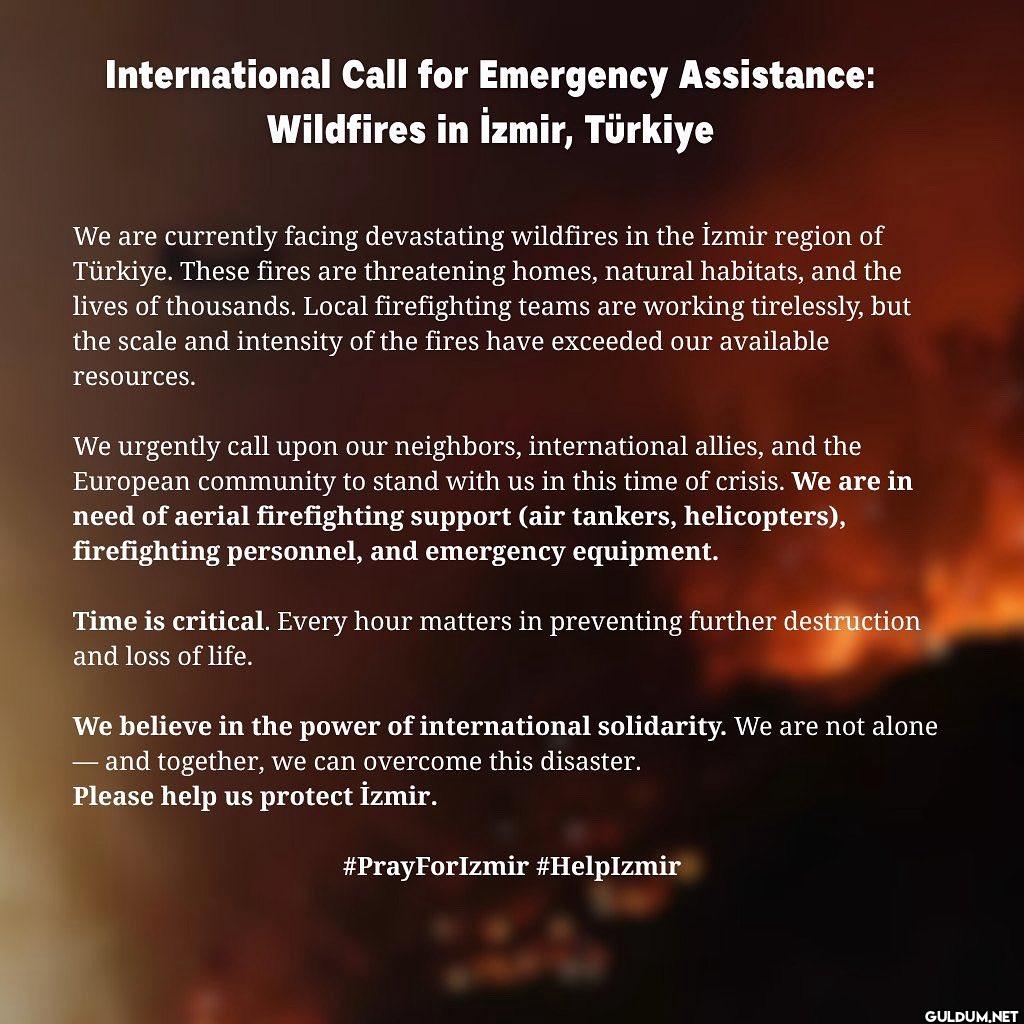 International Call for Emergency Assistance:
Wildfires in İzmir, Türkiye

We are currently facing devastating wildfires in the İzmir region of Türkiye. These fires are threatening homes, natural habitats, and the lives of thousands. Local firefighting teams are working tirelessly, but the scale and intensity of the fires have exceeded our available resources.

We urgently call upon our neighbors, international allies, and the European community to stand with us in this time of crisis. We are in need of aerial firefighting support (air tankers, helicopters), firefighting personnel, and emergency equipment.

Time is critical. Every hour matters in preventing further destruction and loss of life.

We believe in the power of international solidarity. We are not alone — and together, we can overcome this disaster.
Please help us protect İzmir.

#PrayForIzmir #HelpIzmir

GULDUM.NET